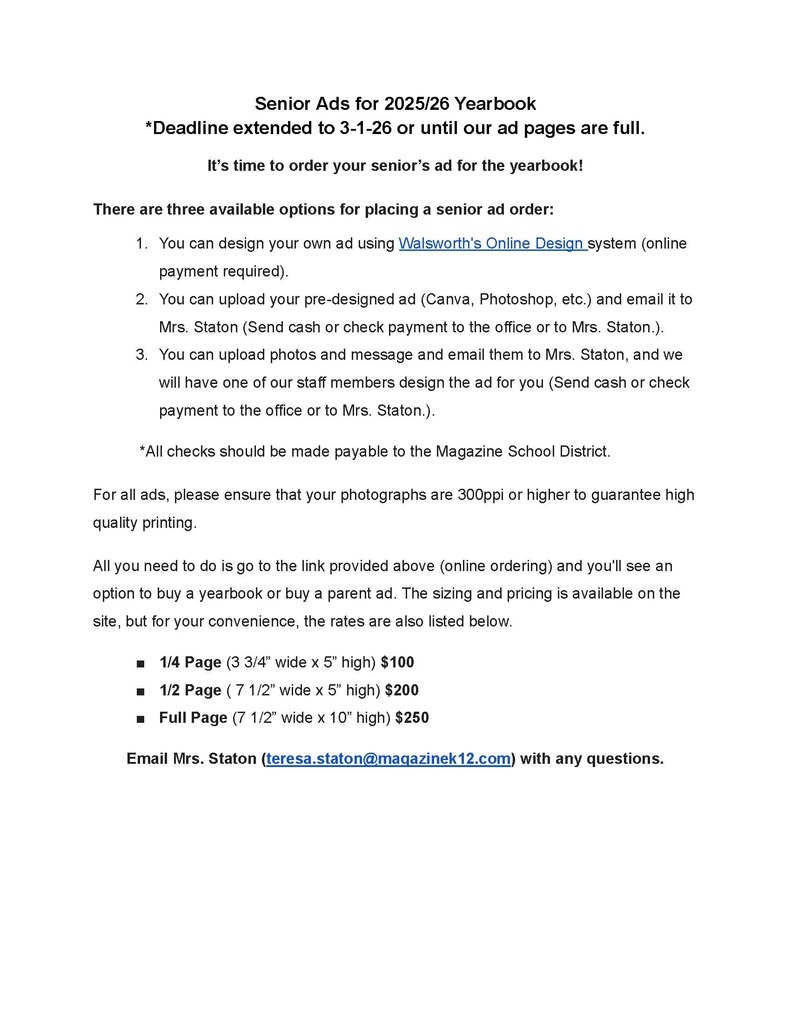 Senior Ads for 2025/26 Yearbook
*Deadline extended to 3-1-26 or until our ad pages are full.

It's time to order your senior's ad for the yearbook!

There are three available options for placing a senior ad order:

1. You can design your own ad using Walsworth's Online Design system (online payment required).
2. You can upload your pre-designed ad (Canva, Photoshop, etc.) and email it to Mrs. Staton (Send cash or check payment to the office or to Mrs. Staton.).
3. You can upload photos and message and email them to Mrs. Staton, and we will have one of our staff members design the ad for you (Send cash or check payment to the office or to Mrs. Staton.).

*All checks should be made payable to the Magazine School District.

For all ads, please ensure that your photographs are 300ppi or higher to guarantee high quality printing.

All you need to do is go to the link provided above (online ordering) and you'll see an option to buy a yearbook or buy a parent ad. The sizing and pricing is available on the site, but for your convenience, the rates are also listed below.

■ 1/4 Page (3 3/4" wide x 5" high) $100
■ 1/2 Page ( 7 1/2" wide x 5" high) $200
■ Full Page (7 1/2" wide x 10" high) $250

Email Mrs. Staton (teresa.staton@magazinek12.com) with any questions.